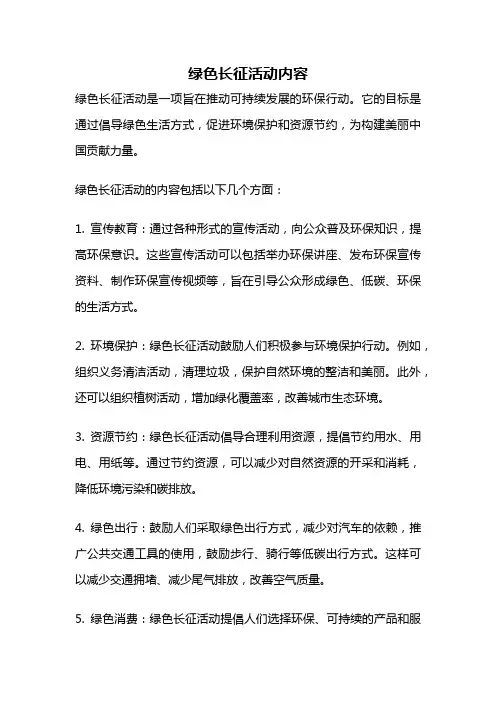 绿色长征活动内容

绿色长征活动是一项旨在推动可持续发展的环保行动。它的目标是通过倡导绿色生活方式，促进环境保护和资源节约，为构建美丽中国贡献力量。

绿色长征活动的内容包括以下几个方面：

1. 宣传教育：通过各种形式的宣传活动，向公众普及环保知识，提高环保意识。这些宣传活动可以包括举办环保讲座、发布环保宣传资料、制作环保宣传视频等，旨在引导公众形成绿色、低碳、环保的生活方式。

2. 环境保护：绿色长征活动鼓励人们积极参与环境保护行动。例如，组织义务清洁活动，清理垃圾，保护自然环境的整洁和美丽。此外，还可以组织植树活动，增加绿化覆盖率，改善城市生态环境。

3. 资源节约：绿色长征活动倡导合理利用资源，提倡节约用水、用电、用纸等。通过节约资源，可以减少对自然资源的开采和消耗，降低环境污染和碳排放。

4. 绿色出行：鼓励人们采取绿色出行方式，减少对汽车的依赖，推广公共交通工具的使用，鼓励步行、骑行等低碳出行方式。这样可以减少交通拥堵、减少尾气排放，改善空气质量。

5. 绿色消费：绿色长征活动提倡人们选择环保、可持续的产品和服